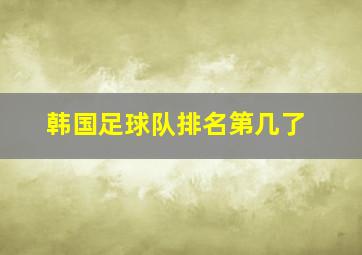 韩国足球队排名第几了